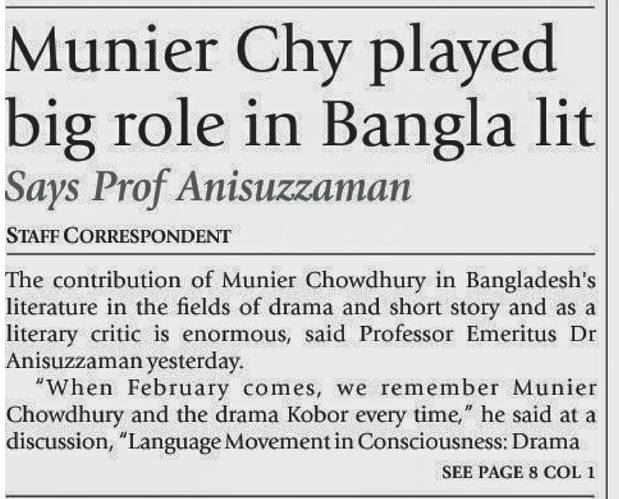 Munier Chy played big role in Bangla lit

Says Prof Anisuzzaman

STAFF CORRESPONDENT

The contribution of Munier Chowdhury in Bangladesh's literature in the fields of drama and short story and as a literary critic is enormous, said Professor Emeritus Dr Anisuzzaman yesterday.

"When February comes, we remember Munier Chowdhury and the drama Kobor every time," he said at a discussion, "Language Movement in Consciousness: Drama

SEE PAGE 8 COL 1